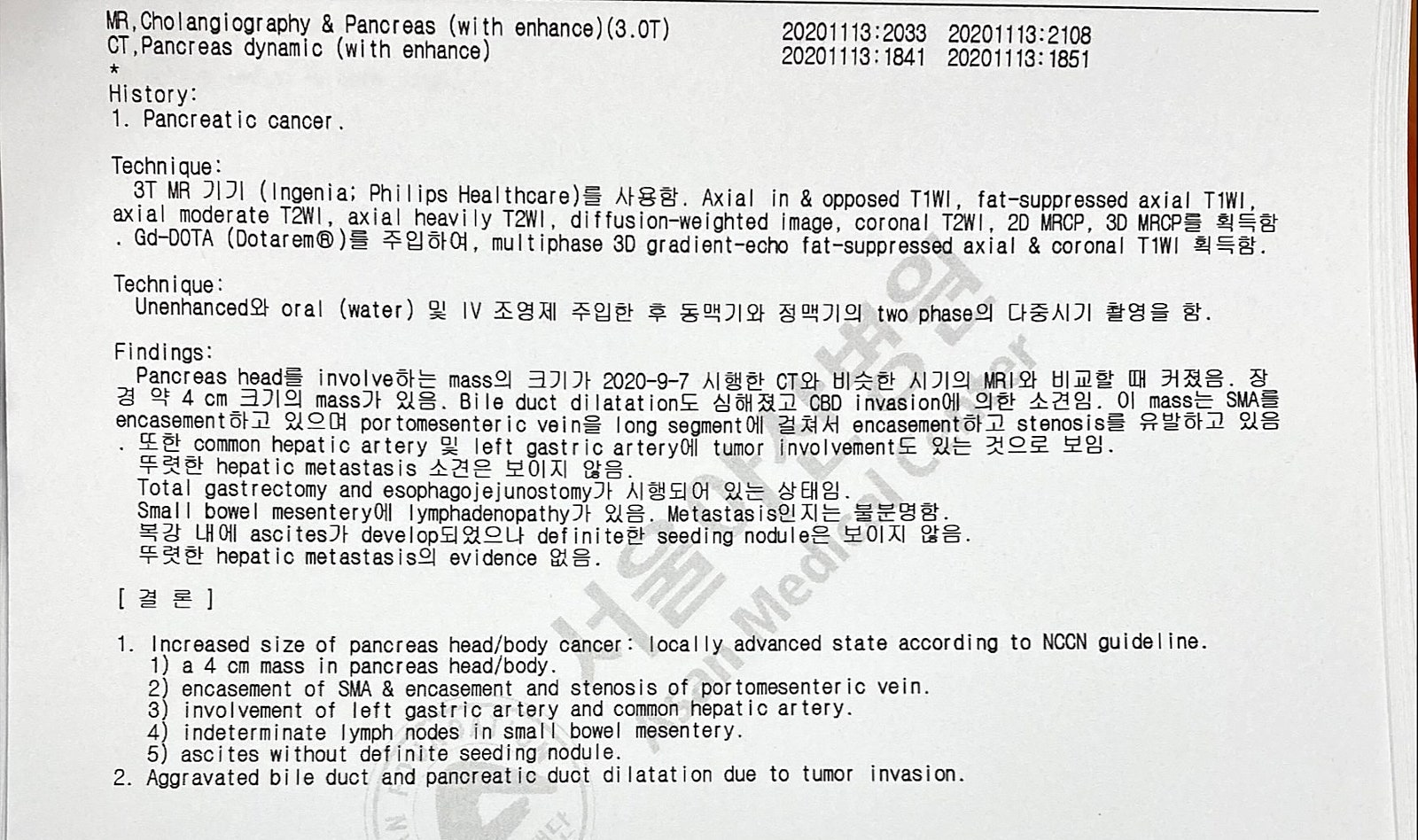 MR,Cholangiography & Pancreas (with enhance)(3.0T) 20201113:2033 20201113:2108
CT,Pancreas dynamic (with enhance) 20201113:1841 20201113:1851
*
History:
1. Pancreatic cancer.

Technique:
3T MR 기기 (Ingenia; Philips Healthcare)를 사용함. Axial in & opposed T1WI, fat-suppressed axial T1WI, axial moderate T2WI, axial heavily T2WI, diffusion-weighted image, coronal T2WI, 2D MRCP, 3D MRCP를 획득함. Gd-DOTA (Dotarem®)를 주입하여, multiphase 3D gradient-echo fat-suppressed axial & coronal T1WI 획득함.

Technique:
Unenhanced와 oral (water) 및 IV 조영제 주입한 후 동맥기와 정맥기의 two phase의 다중시기 촬영을 함.

Findings:
Pancreas head를 involve하는 mass의 크기가 2020-9-7 시행한 CT와 비슷한 시기의 MRI와 비교할 때 커졌음. 장경 약 4 cm 크기의 mass가 있음. Bile duct dilatation도 심해졌고 CBD invasion에 의한 소견임. 이 mass는 SMA를 encasement하고 있으며 portomesenteric vein을 long segment에 걸쳐서 encasement하고 stenosis를 유발하고 있음. 또한 common hepatic artery 및 left gastric artery에 tumor involvement도 있는 것으로 보임.
뚜렷한 hepatic metastasis 소견은 보이지 않음.
Total gastrectomy and esophagojejunostomy가 시행되어 있는 상태임.
Small bowel mesentery에 lymphadenopathy가 있음. Metastasis인지는 불분명함.
복강 내에 ascites가 develop되었으나 definite한 seeding nodule은 보이지 않음.
뚜렷한 hepatic metastasis의 evidence 없음.

[ 결 론 ]

1. Increased size of pancreas head/body cancer: locally advanced state according to NCCN guideline.
1) a 4 cm mass in pancreas head/body.
2) encasement of SMA & encasement and stenosis of portomesenteric vein.
3) involvement of left gastric artery and common hepatic artery.
4) indeterminate lymph nodes in small bowel mesentery.
5) ascites without definite seeding nodule.
2. Aggravated bile duct and pancreatic duct dilatation due to tumor invasion.

서울아산병원
Asan Medical Center